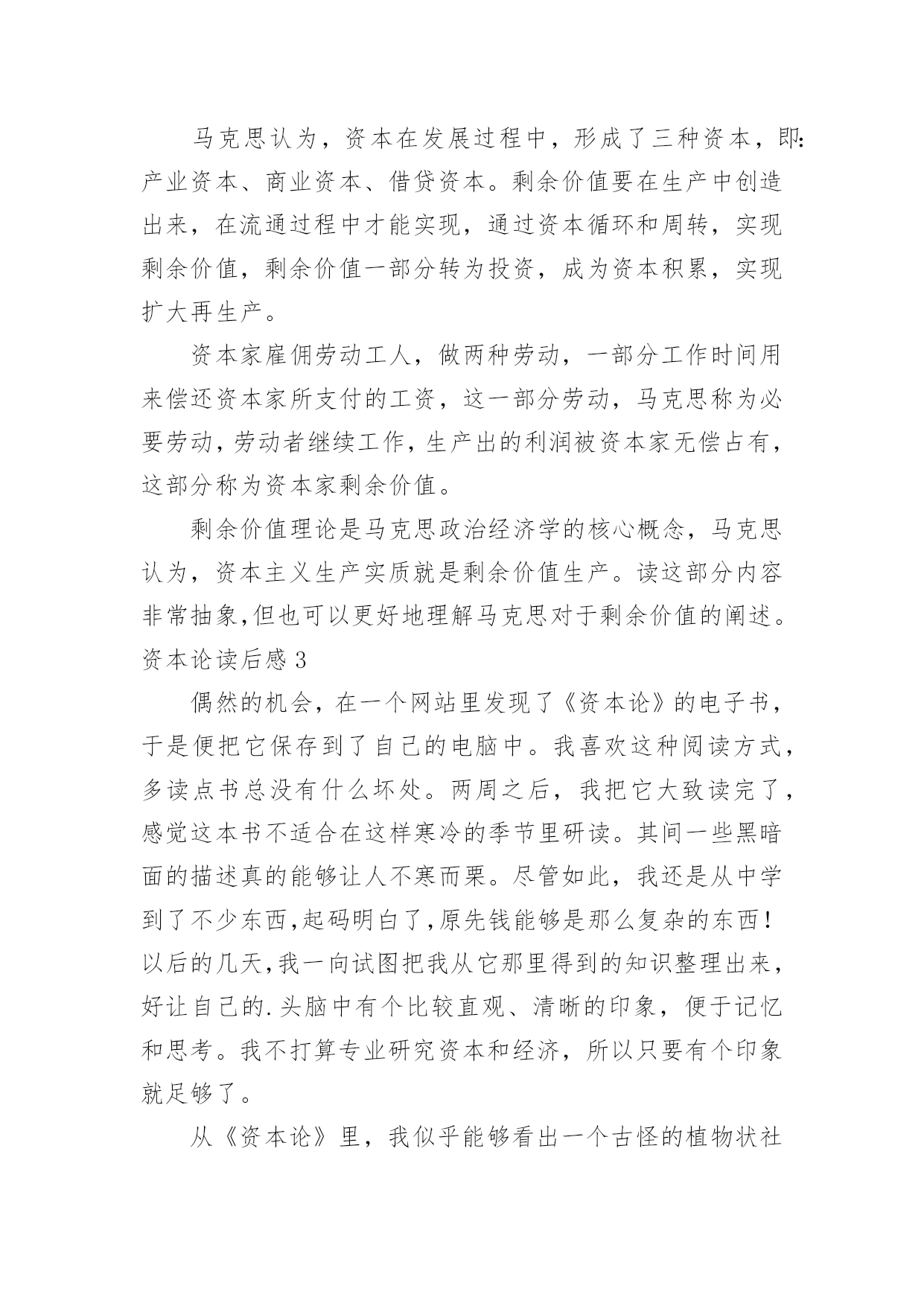 马克思认为，资本在发展过程中，形成了三种资本，即：产业资本、商业资本、借贷资本。剩余价值要在生产中创造出来，在流通过程中才能实现，通过资本循环和周转，实现剩余价值，剩余价值一部分转为投资，成为资本积累，实现扩大再生产。

资本家雇佣劳动工人，做两种劳动，一部分工作时间用来偿还资本家所支付的工资，这一部分劳动，马克思称为必要劳动，劳动者继续工作，生产出的利润被资本家无偿占有，这部分称为资本家剩余价值。

剩余价值理论是马克思政治经济学的核心概念，马克思认为，资本主义生产实质就是剩余价值生产。读这部分内容非常抽象,但也可以更好地理解马克思对于剩余价值的阐述。

资本论读后感 3

偶然的机会，在一个网站里发现了《资本论》的电子书，于是便把它保存到了自己的电脑中。我喜欢这种阅读方式，多读点书总没有什么坏处。两周之后，我把它大致读完了，感觉这本书不适合在这样寒冷的季节里研读。其间一些黑暗面的描述真的能够让人不寒而栗。尽管如此，我还是从中学到了不少东西,起码明白了,原先钱能够是那么复杂的东西！以后的几天,我一向试图把我从它那里得到的知识整理出来，好让自己的.头脑中有个比较直观、清晰的印象，便于记忆和思考。我不打算专业研究资本和经济，所以只要有个印象就足够了。

从《资本论》里，我似乎能够看出一个古怪的植物状社